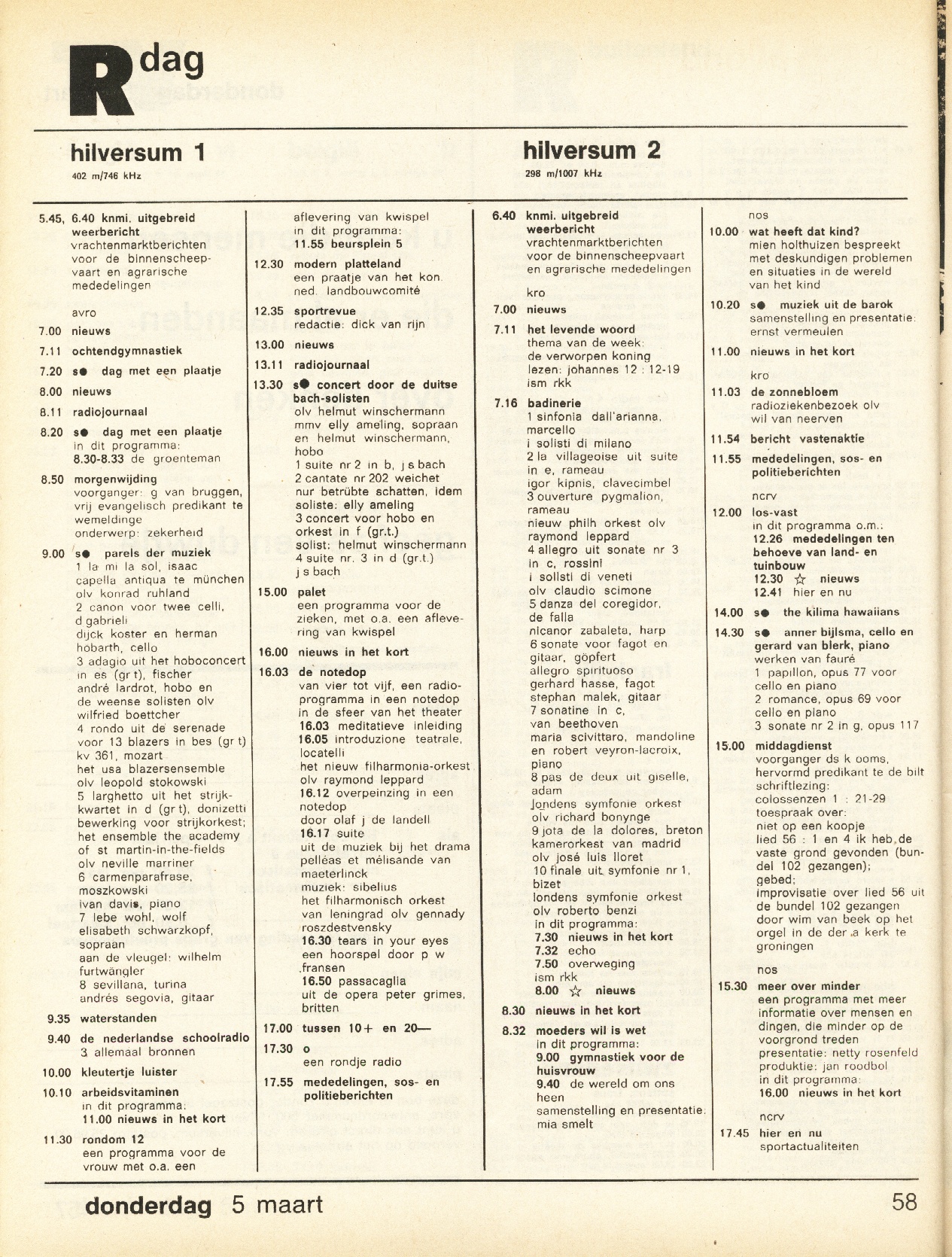 R dag

hilversum 1
402 m/746 kHz

5.45, 6.40 knmi. uitgebreid weerbericht
vrachtenmarktberichten voor de binnenscheepvaart en agrarische mededelingen

avro
7.00 nieuws
7.11 ochtendgymnastiek
7.20 s● dag met een plaatje
8.00 nieuws
8.11 radiojournaal
8.20 s● dag met een plaatje
in dit programma:
8.30-8.33 de groenteman
8.50 morgenwijding
voorganger: g van bruggen, vrij evangelisch predikant te wemeldinge
onderwerp: zekerheid
9.00 s● parels der muziek
1 la mi la sol, isaac
capella antiqua te münchen olv konrad ruhland
2 canon voor twee celli, d gabrieli
dijck koster en herman hobarth, cello
3 adagio uit het hoboconcert in es (gr t), fischer
andré lardrot, hobo en de weense solisten olv wilfried boettcher
4 rondo uit de serenade voor 13 blazers in bes (gr t) kv 361, mozart
het usa blazersensemble olv leopold stokowski
5 larghetto uit het strijkkwartet in d (gr t), donizetti bewerking voor strijkorkest; het ensemble the academy of st martin-in-the-fields olv neville marriner
6 carmenparafrase, moszkowski
ivan davis, piano
7 lebe wohl, wolf
elisabeth schwarzkopf, sopraan
aan de vleugel: wilhelm furtwängler
8 sevillana, turina
andrés segovia, gitaar
9.35 waterstanden
9.40 de nederlandse schoolradio
3 allemaal bronnen
10.00 kleutertje luister
10.10 arbeidsvitaminen
in dit programma:
11.00 nieuws in het kort
11.30 rondom 12
een programma voor de vrouw met o.a. een aflevering van kwispel
in dit programma:
11.55 beursplein 5
12.30 modern platteland
een praatje van het kon. ned. landbouwcomité
12.35 sportrevue
redactie: dick van rijn
13.00 nieuws
13.11 radiojournaal
13.30 s● concert door de duitse bach-solisten
olv helmut winschermann
mmv elly ameling, sopraan en helmut winschermann, hobo
1 suite nr 2 in b, j s bach
2 cantate nr 202 weichet nur betrübte schatten, idem
soliste: elly ameling
3 concert voor hobo en orkest in f (gr.t.)
solist: helmut winschermann
4 suite nr. 3 in d (gr.t.)
j s bach
15.00 palet
een programma voor de zieken, met o.a. een aflevering van kwispel
16.00 nieuws in het kort
16.03 de notedop
van vier tot vijf, een radioprogramma in een notedop in de sfeer van het theater
16.03 meditatieve inleiding
16.05 introduzione teatrale, locatelli
het nieuw filharmonia-orkest olv raymond leppard
16.12 overpeinzing in een notedop
door olaf j de landell
16.17 suite
uit de muziek bij het drama pelléas et mélisande van maeterlinck
muziek: sibelius
het filharmonisch orkest van leningrad olv gennady roszdestvensky
16.30 tears in your eyes
een hoorspel door p w fransen
16.50 passacaglia
uit de opera peter grimes, britten
17.00 tussen 10+ en 20—
17.30 o
een rondje radio
17.55 mededelingen, sos- en politieberichten

hilversum 2
298 m/1007 kHz

6.40 knmi. uitgebreid weerbericht
vrachtenmarktberichten voor de binnenscheepvaart en agrarische mededelingen

kro
7.00 nieuws
7.11 het levende woord
thema van de week: de verworpen koning
lezen: johannes 12 : 12-19
ism rkk
7.16 badinerie
1 sinfonia dall'arianna, marcello
i solisti di milano
2 la villageoise uit suite in e, rameau
igor kipnis, clavecimbel
3 ouverture pygmalion, rameau
nieuw philh orkest olv raymond leppard
4 allegro uit sonate nr 3 in c, rossini
i solisti di veneti olv claudio scimone
5 danza del coregidor, de falla
nicanor zabaleta, harp
6 sonate voor fagot en gitaar, göpfert
allegro spirituoso
gerhard hasse, fagot
stephan malek, gitaar
7 sonatine in c, van beethoven
maria scivittaro, mandoline en robert veyron-lacroix, piano
8 pas de deux uit giselle, adam
londens symfonie orkest olv richard bonynge
9 jota de la dolores, breton
kamerorkest van madrid olv josé luis lloret
10 finale uit symfonie nr 1, bizet
londens symfonie orkest olv roberto benzi
in dit programma:
7.30 nieuws in het kort
7.32 echo
7.50 overweging
ism rkk
8.00 ☆ nieuws
8.30 nieuws in het kort
8.32 moeders wil is wet
in dit programma:
9.00 gymnastiek voor de huisvrouw
9.40 de wereld om ons heen
samenstelling en presentatie: mia smelt

nos
10.00 wat heeft dat kind?
mien holthuizen bespreekt met deskundigen problemen en situaties in de wereld van het kind
10.20 s● muziek uit de barok
samenstelling en presentatie: ernst vermeulen
11.00 nieuws in het kort

kro
11.03 de zonnebloem
radioziekenbezoek olv wil van neerven
11.54 bericht vastenaktie
11.55 mededelingen, sos- en politieberichten

ncrv
12.00 los-vast
in dit programma o.m.:
12.26 mededelingen ten behoeve van land- en tuinbouw
12.30 ☆ nieuws
12.41 hier en nu
14.00 s● the kilima hawaiians
14.30 s● anner bijlsma, cello en gerard van blerk, piano
werken van fauré
1 papillon, opus 77 voor cello en piano
2 romance, opus 69 voor cello en piano
3 sonate nr 2 in g, opus 117
15.00 middagdienst
voorganger ds k ooms, hervormd predikant te de bilt
schriftlezing:
colossenzen 1 : 21-29
toespraak over:
niet op een koopje
lied 56 : 1 en 4 ik heb de vaste grond gevonden (bundel 102 gezangen);
gebed;
improvisatie over lied 56 uit de bundel 102 gezangen door wim van beek op het orgel in de der a kerk te groningen

nos
15.30 meer over minder
een programma met meer informatie over mensen en dingen, die minder op de voorgrond treden
presentatie: netty rosenfeld
produktie: jan roodbol
in dit programma:
16.00 nieuws in het kort

ncrv
17.45 hier en nu
sportactualiteiten

donderdag 5 maart
58